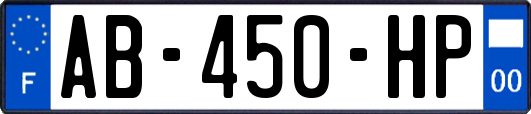 F

AB-450-HP

00